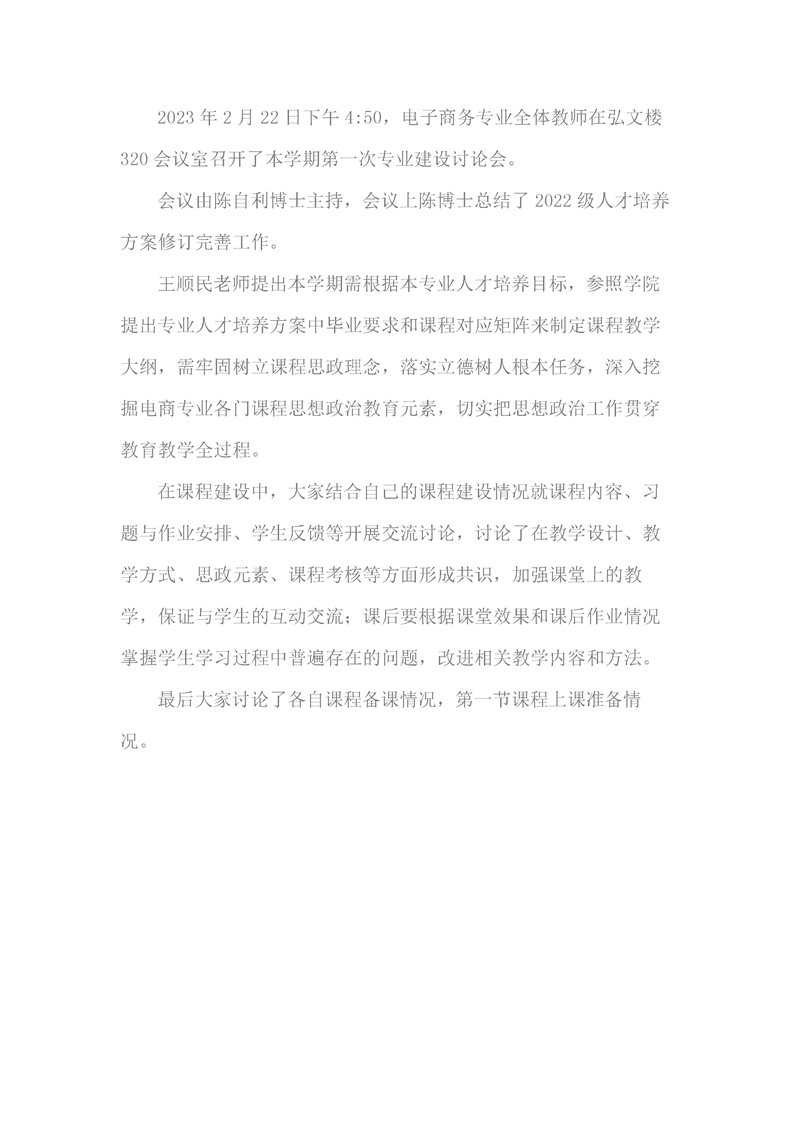 2023 年 2 月 22 日下午 4:50，电子商务专业全体教师在弘文楼 320 会议室召开了本学期第一次专业建设讨论会。

会议由陈自利博士主持，会议上陈博士总结了 2022 级人才培养方案修订完善工作。

王顺民老师提出本学期需根据本专业人才培养目标，参照学院提出专业人才培养方案中毕业要求和课程对应矩阵来制定课程教学大纲，需牢固树立课程思政理念，落实立德树人根本任务，深入挖掘电商专业各门课程思想政治教育元素，切实把思想政治工作贯穿教育教学全过程。

在课程建设中，大家结合自己的课程建设情况就课程内容、习题与作业安排、学生反馈等开展交流讨论，讨论了在教学设计、教学方式、思政元素、课程考核等方面形成共识，加强课堂上的教学，保证与学生的互动交流；课后要根据课堂效果和课后作业情况掌握学生学习过程中普遍存在的问题，改进相关教学内容和方法。

最后大家讨论了各自课程备课情况，第一节课程上课准备情况。